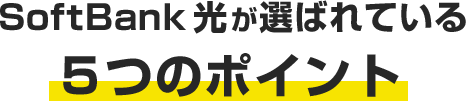 SoftBank 光が選ばれている

５つのポイント